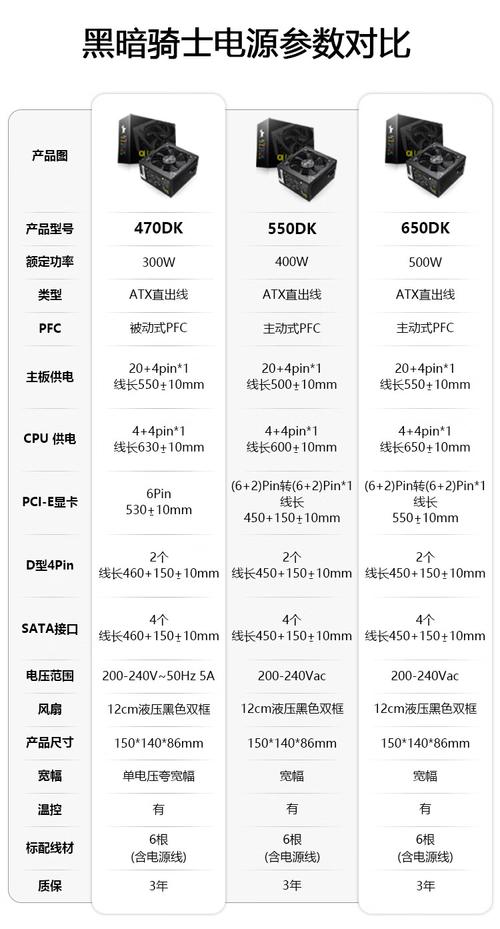 黑暗骑士电源参数对比

| 产品图 | | | |
|---|---|---|---|
| 产品型号 | 470DK | 550DK | 650DK |
| 额定功率 | 300W | 400W | 500W |
| 类型 | ATX直出线 | ATX直出线 | ATX直出线 |
| PFC | 被动式PFC | 主动式PFC | 主动式PFC |
| 主板供电 | 20+4pin*1 线长550±10mm | 20+4pin*1 线长500±10mm | 20+4pin*1 线长550±10mm |
| CPU 供电 | 4+4pin*1 线长630±10mm | 4+4pin*1 线长600±10mm | 4+4pin*1 线长650±10mm |
| PCI-E显卡 | 6Pin 530±10mm | (6+2)Pin转(6+2)Pin*1 线长 450+150±10mm | (6+2)Pin转(6+2)Pin*1 线长 550±10mm |
| D型4Pin | 2个 线长460+150±10mm | 2个 线长450+150±10mm | 2个 线长450+150±10mm |
| SATA接口 | 4个 线长460+150±10mm | 4个 线长450+150±10mm | 4个 线长450+150±10mm |
| 电压范围 | 200-240V~50Hz 5A | 200-240Vac | 200-240Vac |
| 风扇 | 12cm液压黑色双框 | 12cm液压黑色双框 | 12cm液压黑色双框 |
| 产品尺寸 | 150*140*86mm | 150*140*86mm | 150*140*86mm |
| 宽幅 | 单电压夸宽幅 | 宽幅 | 宽幅 |
| 温控 | 有 | 有 | 有 |
| 标配线材 | 6根 (含电源线) | 6根 (含电源线) | 6根 (含电源线) |
| 质保 | 3年 | 3年 | 3年 |